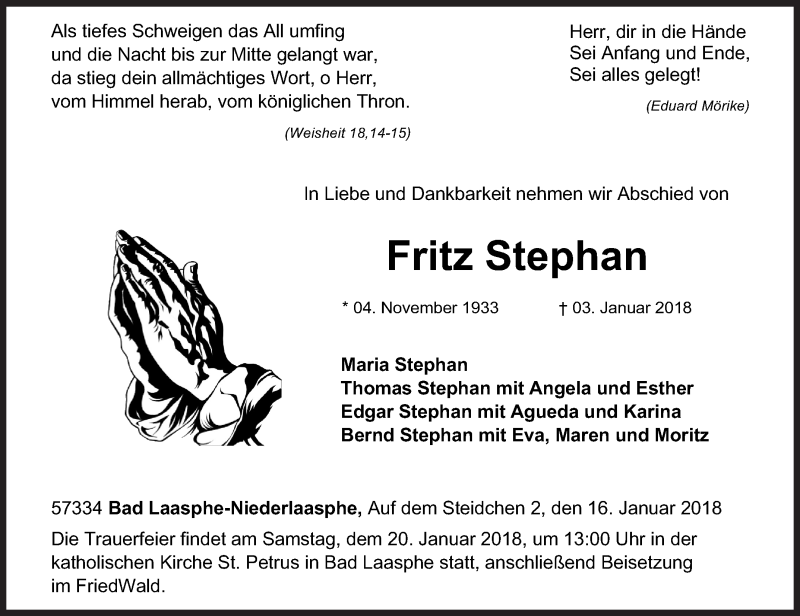 Als tiefes Schweigen das All umfing
und die Nacht bis zur Mitte gelangt war,
da stieg dein allmächtiges Wort, o Herr,
vom Himmel herab, vom königlichen Thron.

(Weisheit 18,14-15)

Herr, dir in die Hände
Sei Anfang und Ende,
Sei alles gelegt!

(Eduard Mörike)

In Liebe und Dankbarkeit nehmen wir Abschied von

Fritz Stephan

* 04. November 1933 † 03. Januar 2018

Maria Stephan
Thomas Stephan mit Angela und Esther
Edgar Stephan mit Agueda und Karina
Bernd Stephan mit Eva, Maren und Moritz

57334 Bad Laasphe-Niederlaasphe, Auf dem Steidchen 2, den 16. Januar 2018

Die Trauerfeier findet am Samstag, dem 20. Januar 2018, um 13:00 Uhr in der katholischen Kirche St. Petrus in Bad Laasphe statt, anschließend Beisetzung im FriedWald.